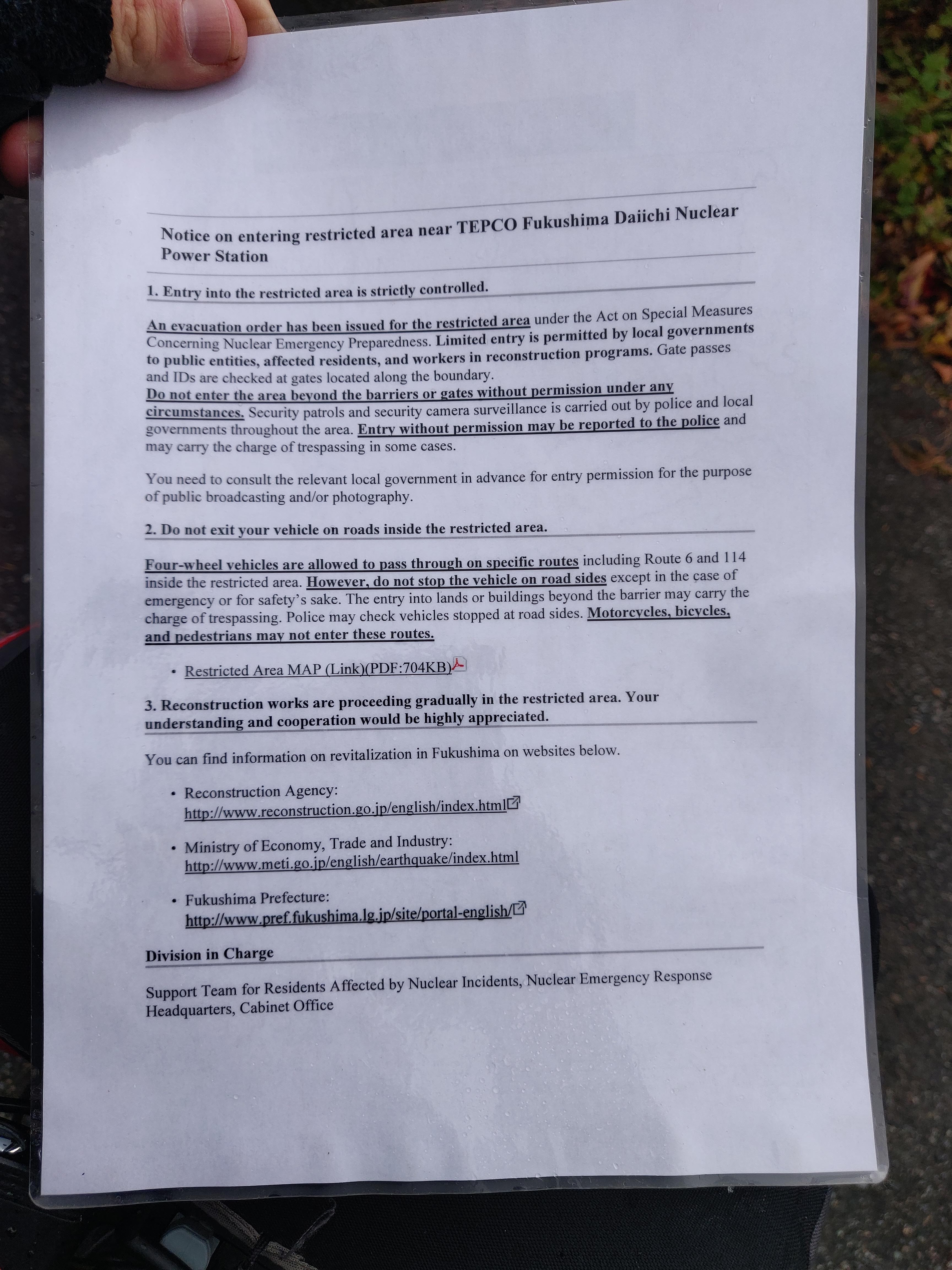 Notice on entering restricted area near TEPCO Fukushima Daiichi Nuclear Power Station

1. Entry into the restricted area is strictly controlled.

An evacuation order has been issued for the restricted area under the Act on Special Measures Concerning Nuclear Emergency Preparedness. Limited entry is permitted by local governments to public entities, affected residents, and workers in reconstruction programs. Gate passes and IDs are checked at gates located along the boundary.
Do not enter the area beyond the barriers or gates without permission under any circumstances. Security patrols and security camera surveillance is carried out by police and local governments throughout the area. Entry without permission may be reported to the police and may carry the charge of trespassing in some cases.

You need to consult the relevant local government in advance for entry permission for the purpose of public broadcasting and/or photography.

2. Do not exit your vehicle on roads inside the restricted area.

Four-wheel vehicles are allowed to pass through on specific routes including Route 6 and 114 inside the restricted area. However, do not stop the vehicle on road sides except in the case of emergency or for safety's sake. The entry into lands or buildings beyond the barrier may carry the charge of trespassing. Police may check vehicles stopped at road sides. Motorcycles, bicycles, and pedestrians may not enter these routes.

• Restricted Area MAP (Link)(PDF:704KB)

3. Reconstruction works are proceeding gradually in the restricted area. Your understanding and cooperation would be highly appreciated.

You can find information on revitalization in Fukushima on websites below.

• Reconstruction Agency: http://www.reconstruction.go.jp/english/index.html

• Ministry of Economy, Trade and Industry: http://www.meti.go.jp/english/earthquake/index.html

• Fukushima Prefecture: http://www.pref.fukushima.lg.jp/site/portal-english/

Division in Charge

Support Team for Residents Affected by Nuclear Incidents, Nuclear Emergency Response Headquarters, Cabinet Office